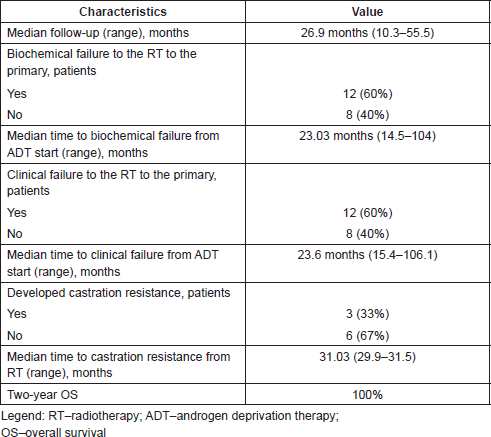 | Characteristics | Value |
|---|---|
| Median follow-up (range), months | 26.9 months (10.3–55.5) |
| Biochemical failure to the RT to the primary, patients | |
| Yes | 12 (60%) |
| No | 8 (40%) |
| Median time to biochemical failure from ADT start (range), months | 23.03 months (14.5–104) |
| Clinical failure to the RT to the primary, patients | |
| Yes | 12 (60%) |
| No | 8 (40%) |
| Median time to clinical failure from ADT start (range), months | 23.6 months (15.4–106.1) |
| Developed castration resistance, patients | |
| Yes | 3 (33%) |
| No | 6 (67%) |
| Median time to castration resistance from RT (range), months | 31.03 (29.9–31.5) |
| Two-year OS | 100% |

Legend: RT–radiotherapy; ADT–androgen deprivation therapy; OS–overall survival